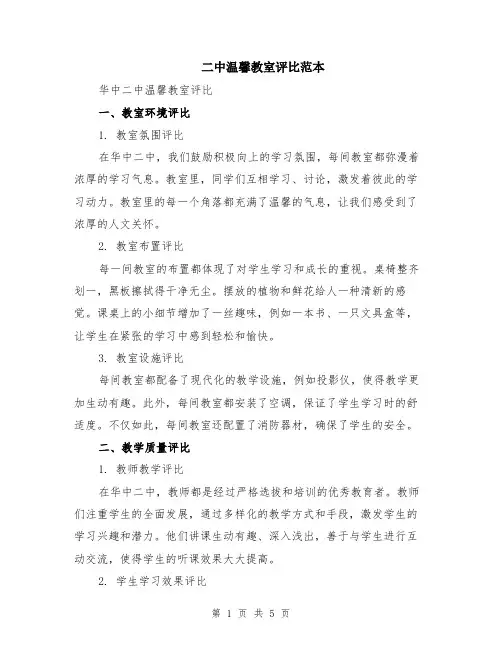 二中温馨教室评比范本

华中二中温馨教室评比

一、教室环境评比

1. 教室氛围评比

在华中二中，我们鼓励积极向上的学习氛围，每间教室都弥漫着浓厚的学习气息。教室里，同学们互相学习、讨论，激发着彼此的学习动力。教室里的每一个角落都充满了温馨的气息，让我们感受到了浓厚的人文关怀。

2. 教室布置评比

每一间教室的布置都体现了对学生学习和成长的重视。桌椅整齐划一，黑板擦拭得干净无尘。摆放的植物和鲜花给人一种清新的感觉。课桌上的小细节增加了一丝趣味，例如一本书、一只文具盒等，让学生在紧张的学习中感到轻松和愉快。

3. 教室设施评比

每间教室都配备了现代化的教学设施，例如投影仪，使得教学更加生动有趣。此外，每间教室都安装了空调，保证了学生学习时的舒适度。不仅如此，每间教室还配置了消防器材，确保了学生的安全。

二、教学质量评比

1. 教师教学评比

在华中二中，教师都是经过严格选拔和培训的优秀教育者。教师们注重学生的全面发展，通过多样化的教学方式和手段，激发学生的学习兴趣和潜力。他们讲课生动有趣、深入浅出，善于与学生进行互动交流，使得学生的听课效果大大提高。

2. 学生学习效果评比

第 1 页 共 5 页